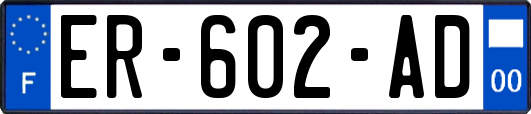 F
ER-602-AD
00